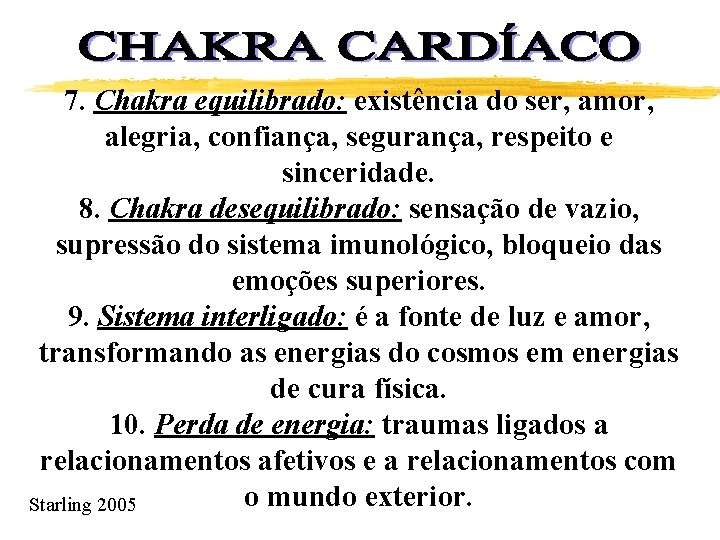 CHAKRA CARDÍACO

7. Chakra equilibrado: existência do ser, amor, alegria, confiança, segurança, respeito e sinceridade.

8. Chakra desequilibrado: sensação de vazio, supressão do sistema imunológico, bloqueio das emoções superiores.

9. Sistema interligado: é a fonte de luz e amor, transformando as energias do cosmos em energias de cura física.

10. Perda de energia: traumas ligados a relacionamentos afetivos e a relacionamentos com o mundo exterior.

Starling 2005